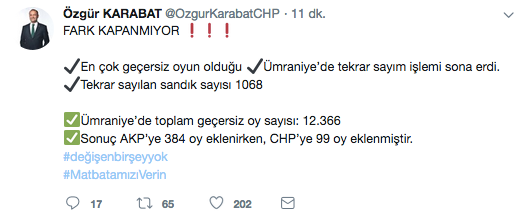 Özgür KARABAT @OzgurKarabatCHP · 11 dk.
FARK KAPANMIYOR ❗❗❗

✔En çok geçersiz oyun olduğu ✔Ümraniye'de tekrar sayım işlemi sona erdi.
✔Tekrar sayılan sandık sayısı 1068

✅Ümraniye'de toplam geçersiz oy sayısı: 12.366
✅Sonuç AKP'ye 384 oy eklenirken, CHP'ye 99 oy eklenmiştir.
#değişenbirşeyyok
#MatbatamızıVerin

17 65 202